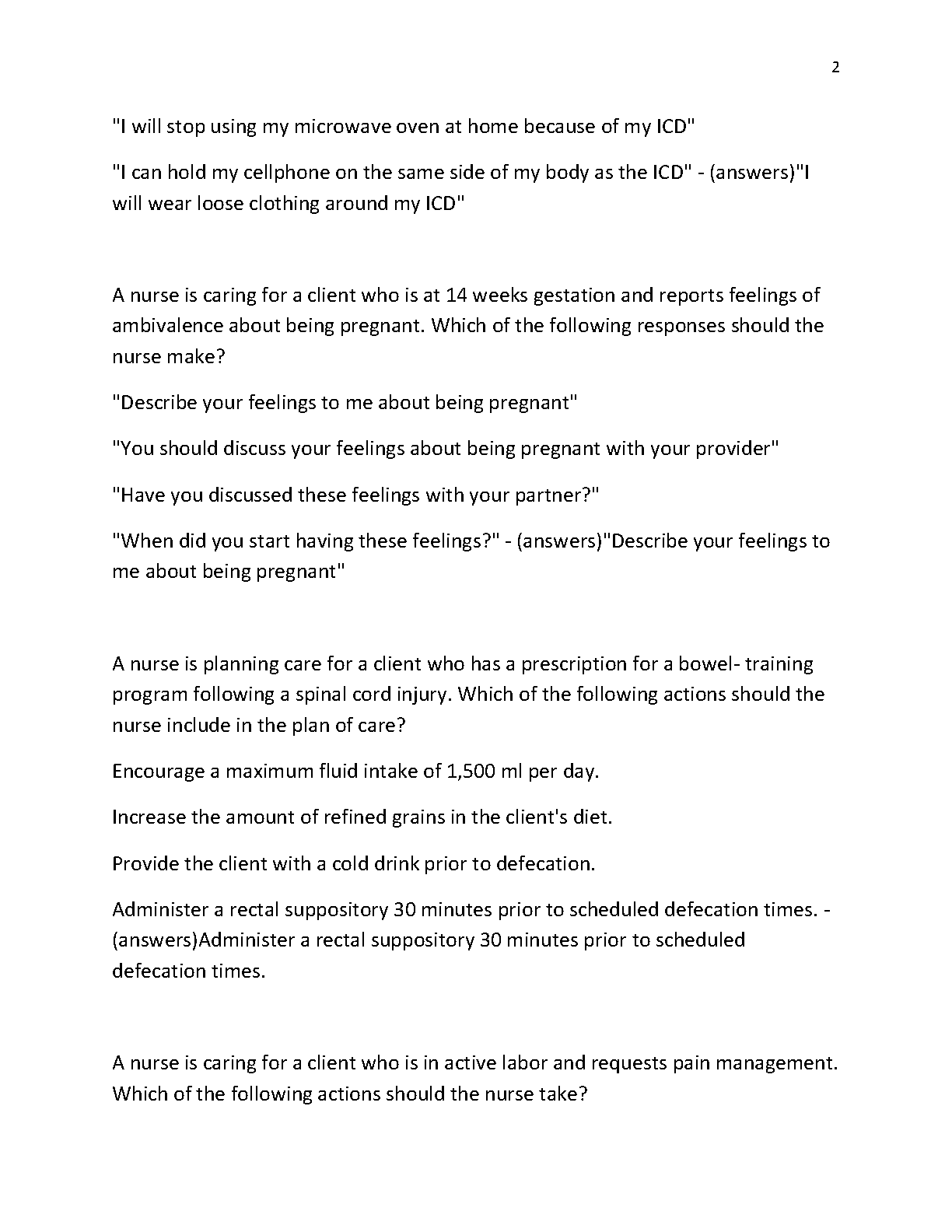 2

"I will stop using my microwave oven at home because of my ICD"

"I can hold my cellphone on the same side of my body as the ICD" - (answers)"I will wear loose clothing around my ICD"

A nurse is caring for a client who is at 14 weeks gestation and reports feelings of ambivalence about being pregnant. Which of the following responses should the nurse make?

"Describe your feelings to me about being pregnant"

"You should discuss your feelings about being pregnant with your provider"

"Have you discussed these feelings with your partner?"

"When did you start having these feelings?" - (answers)"Describe your feelings to me about being pregnant"

A nurse is planning care for a client who has a prescription for a bowel- training program following a spinal cord injury. Which of the following actions should the nurse include in the plan of care?

Encourage a maximum fluid intake of 1,500 ml per day.

Increase the amount of refined grains in the client's diet.

Provide the client with a cold drink prior to defecation.

Administer a rectal suppository 30 minutes prior to scheduled defecation times. - (answers)Administer a rectal suppository 30 minutes prior to scheduled defecation times.

A nurse is caring for a client who is in active labor and requests pain management. Which of the following actions should the nurse take?